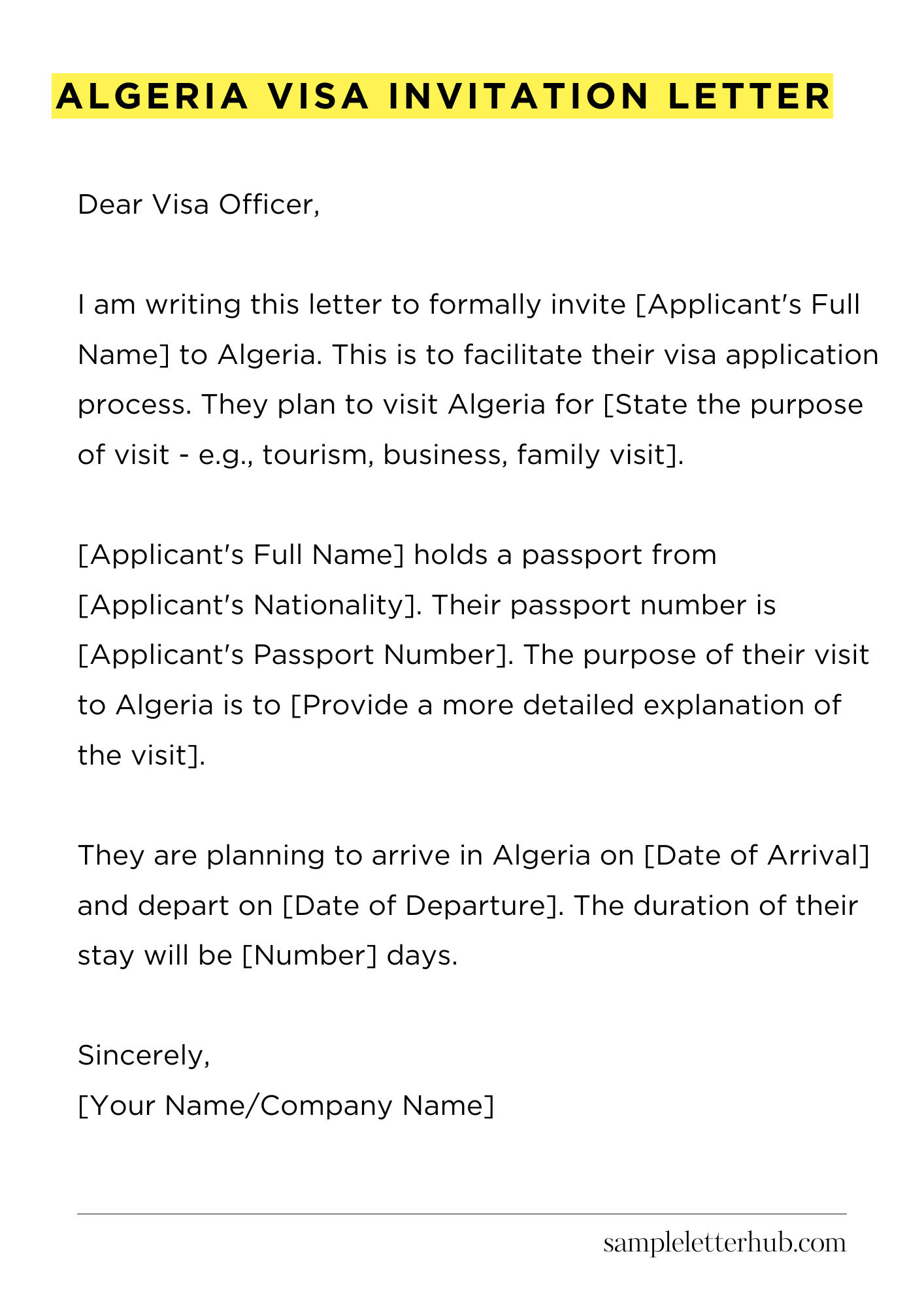 ALGERIA VISA INVITATION LETTER

Dear Visa Officer,

I am writing this letter to formally invite [Applicant's Full Name] to Algeria. This is to facilitate their visa application process. They plan to visit Algeria for [State the purpose of visit - e.g., tourism, business, family visit].

[Applicant's Full Name] holds a passport from [Applicant's Nationality]. Their passport number is [Applicant's Passport Number]. The purpose of their visit to Algeria is to [Provide a more detailed explanation of the visit].

They are planning to arrive in Algeria on [Date of Arrival] and depart on [Date of Departure]. The duration of their stay will be [Number] days.

Sincerely,
[Your Name/Company Name]

sampleletterhub.com